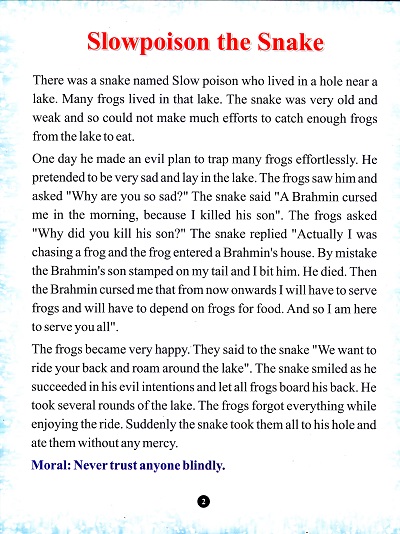 Slowpoison the Snake

There was a snake named Slow poison who lived in a hole near a lake. Many frogs lived in that lake. The snake was very old and weak and so could not make much efforts to catch enough frogs from the lake to eat.

One day he made an evil plan to trap many frogs effortlessly. He pretended to be very sad and lay in the lake. The frogs saw him and asked "Why are you so sad?" The snake said "A Brahmin cursed me in the morning, because I killed his son". The frogs asked "Why did you kill his son?" The snake replied "Actually I was chasing a frog and the frog entered a Brahmin's house. By mistake the Brahmin's son stamped on my tail and I bit him. He died. Then the Brahmin cursed me that from now onwards I will have to serve frogs and will have to depend on frogs for food. And so I am here to serve you all".

The frogs became very happy. They said to the snake "We want to ride your back and roam around the lake". The snake smiled as he succeeded in his evil intentions and let all frogs board his back. He took several rounds of the lake. The frogs forgot everything while enjoying the ride. Suddenly the snake took them all to his hole and ate them without any mercy.

Moral: Never trust anyone blindly.

2